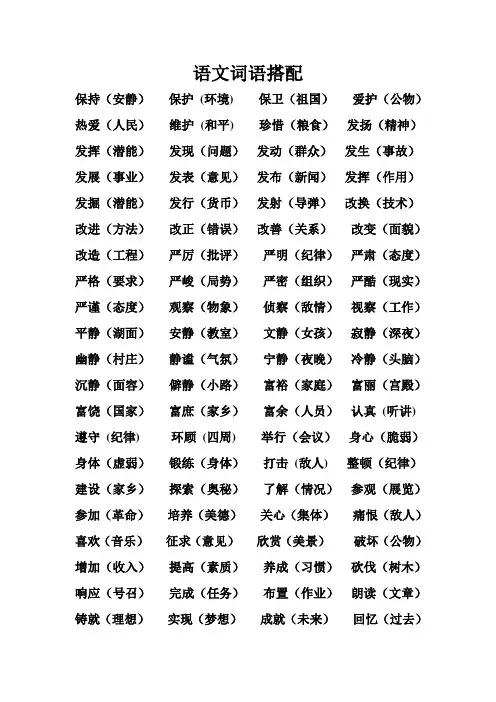 语文词语搭配

保持（安静） 保护（环境） 保卫（祖国） 爱护（公物）
热爱（人民） 维护（和平） 珍惜（粮食） 发扬（精神）
发挥（潜能） 发现（问题） 发动（群众） 发生（事故）
发展（事业） 发表（意见） 发布（新闻） 发挥（作用）
发掘（潜能） 发行（货币） 发射（导弹） 改换（技术）
改进（方法） 改正（错误） 改善（关系） 改变（面貌）
改造（工程） 严厉（批评） 严明（纪律） 严肃（态度）
严格（要求） 严峻（局势） 严密（组织） 严酷（现实）
严谨（态度） 观察（物象） 侦察（敌情） 视察（工作）
平静（湖面） 安静（教室） 文静（女孩） 寂静（深夜）
幽静（村庄） 静谧（气氛） 宁静（夜晚） 冷静（头脑）
沉静（面容） 僻静（小路） 富裕（家庭） 富丽（宫殿）
富饶（国家） 富庶（家乡） 富余（人员） 认真（听讲）
遵守（纪律） 环顾（四周） 举行（会议） 身心（脆弱）
身体（虚弱） 锻练（身体） 打击（敌人） 整顿（纪律）
建设（家乡） 探索（奥秘） 了解（情况） 参观（展览）
参加（革命） 培养（美德） 关心（集体） 痛恨（敌人）
喜欢（音乐） 征求（意见） 欣赏（美景） 破坏（公物）
增加（收入） 提高（素质） 养成（习惯） 砍伐（树木）
响应（号召） 完成（任务） 布置（作业） 朗读（文章）
铸就（理想） 实现（梦想） 成就（未来） 回忆（过去）